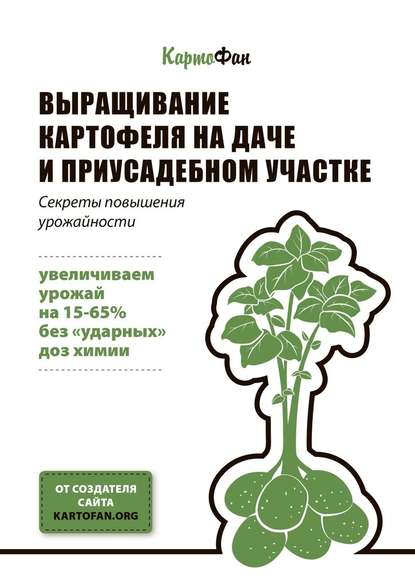 КартоФан

ВЫРАЩИВАНИЕ КАРТОФЕЛЯ НА ДАЧЕ И ПРИУСАДЕБНОМ УЧАСТКЕ

Секреты повышения урожайности

увеличиваем урожай на 15-65% без «ударных» доз химии

ОТ СОЗДАТЕЛЯ САЙТА KARTOFAN.ORG